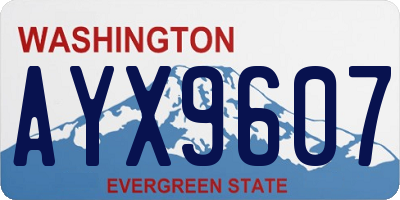 WASHINGTON
AYX9607
EVERGREEN STATE